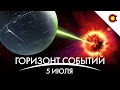 ГОРИЗОНТ СОБЫТИЙ
5 ИЮЛЯ